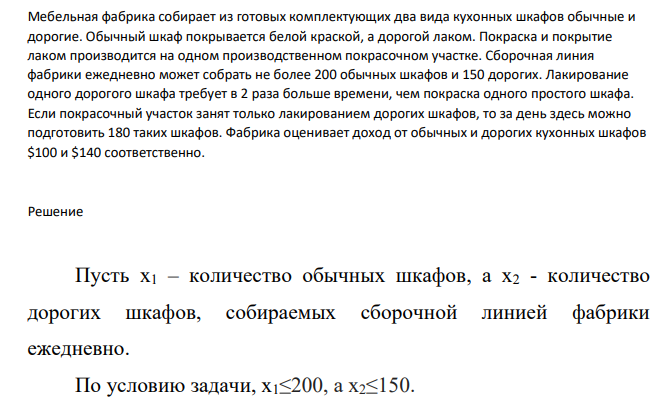 Мебельная фабрика собирает из готовых комплектующих два вида кухонных шкафов обычные и дорогие. Обычный шкаф покрывается белой краской, а дорогой лаком. Покраска и покрытие лаком производится на одном производственном покрасочном участке. Сборочная линия фабрики ежедневно может собрать не более 200 обычных шкафов и 150 дорогих. Лакирование одного дорогого шкафа требует в 2 раза больше времени, чем покраска одного простого шкафа. Если покрасочный участок занят только лакированием дорогих шкафов, то за день здесь можно подготовить 180 таких шкафов. Фабрика оценивает доход от обычных и дорогих кухонных шкафов \$100 и \$140 соответственно.

Решение

Пусть $x_1$ – количество обычных шкафов, а $x_2$ - количество дорогих шкафов, собираемых сборочной линией фабрики ежедневно.

По условию задачи, $x_1 \leq 200$, а $x_2 \leq 150$.